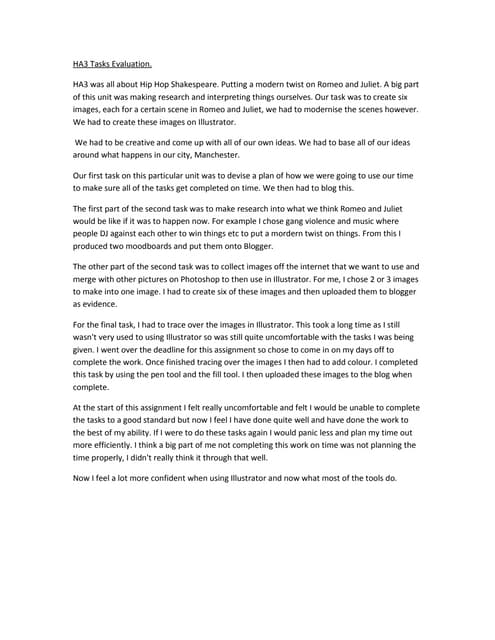 HA3 Tasks Evaluation.

HA3 was all about Hip Hop Shakespeare. Putting a modern twist on Romeo and Juliet. A big part of this unit was making research and interpreting things ourselves. Our task was to create six images, each for a certain scene in Romeo and Juliet, we had to modernise the scenes however. We had to create these images on Illustrator.

We had to be creative and come up with all of our own ideas. We had to base all of our ideas around what happens in our city, Manchester.

Our first task on this particular unit was to devise a plan of how we were going to use our time to make sure all of the tasks get completed on time. We then had to blog this.

The first part of the second task was to make research into what we think Romeo and Juliet would be like if it was to happen now. For example I chose gang violence and music where people DJ against each other to win things etc to put a mordern twist on things. From this I produced two moodboards and put them onto Blogger.

The other part of the second task was to collect images off the internet that we want to use and merge with other pictures on Photoshop to then use in Illustrator. For me, I chose 2 or 3 images to make into one image. I had to create six of these images and then uploaded them to blogger as evidence.

For the final task, I had to trace over the images in Illustrator. This took a long time as I still wasn't very used to using Illustrator so was still quite uncomfortable with the tasks I was being given. I went over the deadline for this assignment so chose to come in on my days off to complete the work. Once finished tracing over the images I then had to add colour. I completed this task by using the pen tool and the fill tool. I then uploaded these images to the blog when complete.

At the start of this assignment I felt really uncomfortable and felt I would be unable to complete the tasks to a good standard but now I feel I have done quite well and have done the work to the best of my ability. If I were to do these tasks again I would panic less and plan my time out more efficiently. I think a big part of me not completing this work on time was not planning the time properly, I didn't really think it through that well.

Now I feel a lot more confident when using Illustrator and now what most of the tools do.